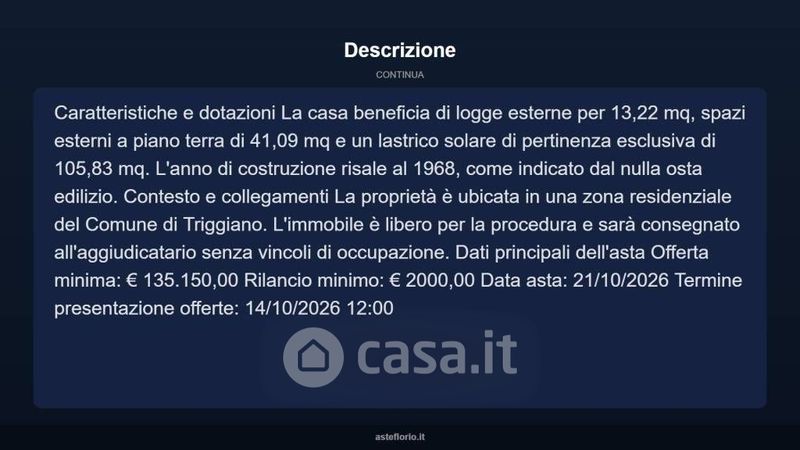 Descrizione

CONTINUA

Caratteristiche e dotazioni La casa beneficia di logge esterne per 13,22 mq, spazi esterni a piano terra di 41,09 mq e un lastrico solare di pertinenza esclusiva di 105,83 mq. L'anno di costruzione risale al 1968, come indicato dal nulla osta edilizio. Contesto e collegamenti La proprietà è ubicata in una zona residenziale del Comune di Triggiano. L'immobile è libero per la procedura e sarà consegnato all'aggiudicatario senza vincoli di occupazione. Dati principali dell'asta Offerta minima: € 135.150,00 Rilancio minimo: € 2000,00 Data asta: 21/10/2026 Termine presentazione offerte: 14/10/2026 12:00

asteflorio.it

casa.it